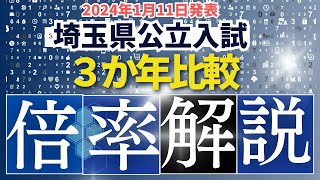 2024年1月11日発表
埼玉県公立入試
３か年比較
倍率解説